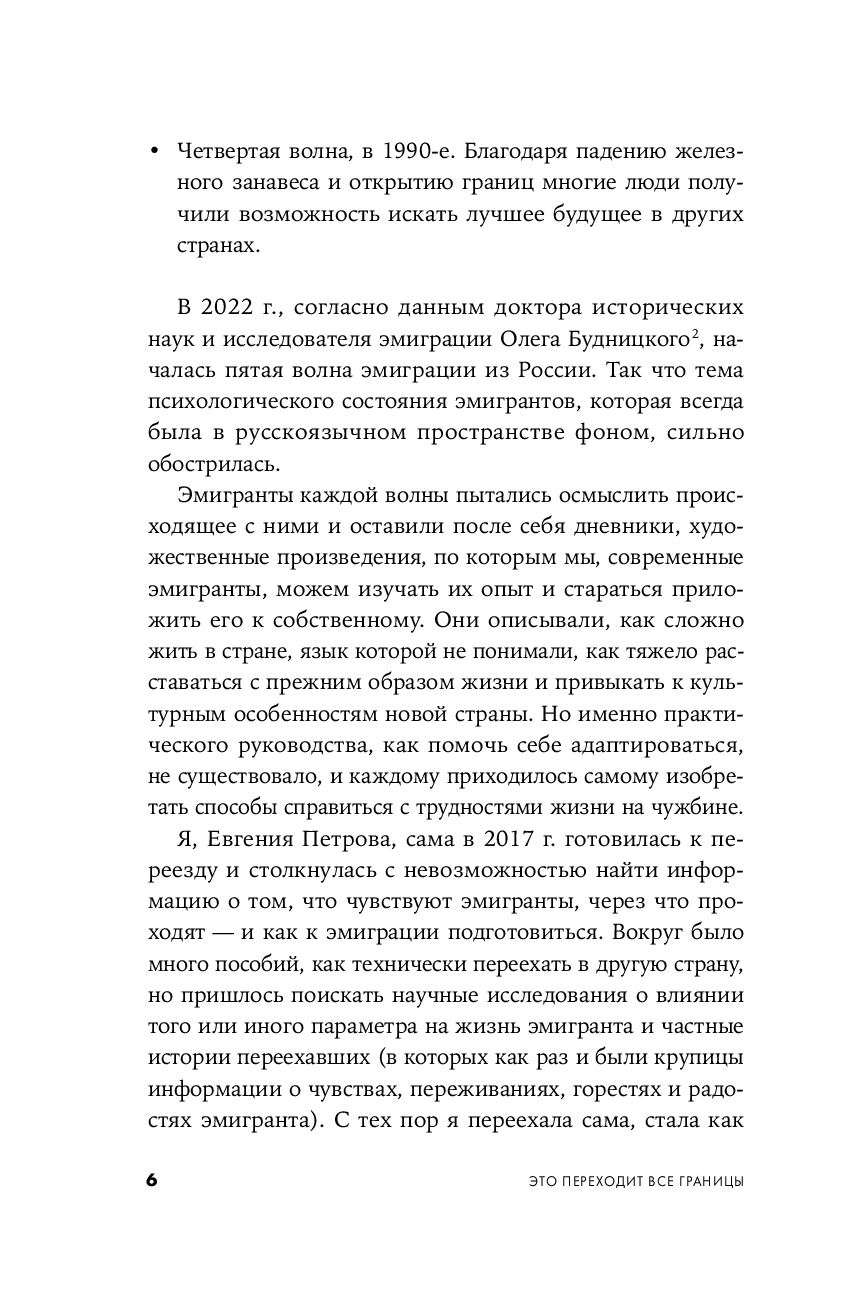 • Четвертая волна, в 1990-е. Благодаря падению железного занавеса и открытию границ многие люди получили возможность искать лучшее будущее в других странах.

В 2022 г., согласно данным доктора исторических наук и исследователя эмиграции Олега Будницкого$^2$, началась пятая волна эмиграции из России. Так что тема психологического состояния эмигрантов, которая всегда была в русскоязычном пространстве фоном, сильно обострилась.

Эмигранты каждой волны пытались осмыслить происходящее с ними и оставили после себя дневники, художественные произведения, по которым мы, современные эмигранты, можем изучать их опыт и стараться приложить его к собственному. Они описывали, как сложно жить в стране, язык которой не понимали, как тяжело расставаться с прежним образом жизни и привыкать к культурным особенностям новой страны. Но именно практического руководства, как помочь себе адаптироваться, не существовало, и каждому приходилось самому изобретать способы справиться с трудностями жизни на чужбине.

Я, Евгения Петрова, сама в 2017 г. готовилась к переезду и столкнулась с невозможностью найти информацию о том, что чувствуют эмигранты, через что проходят — и как к эмиграции подготовиться. Вокруг было много пособий, как технически переехать в другую страну, но пришлось поискать научные исследования о влиянии того или иного параметра на жизнь эмигранта и частные истории переехавших (в которых как раз и были крупицы информации о чувствах, переживаниях, горестях и радостях эмигранта). С тех пор я переехала сама, стала как

6 ЭТО ПЕРЕХОДИТ ВСЕ ГРАНИЦЫ